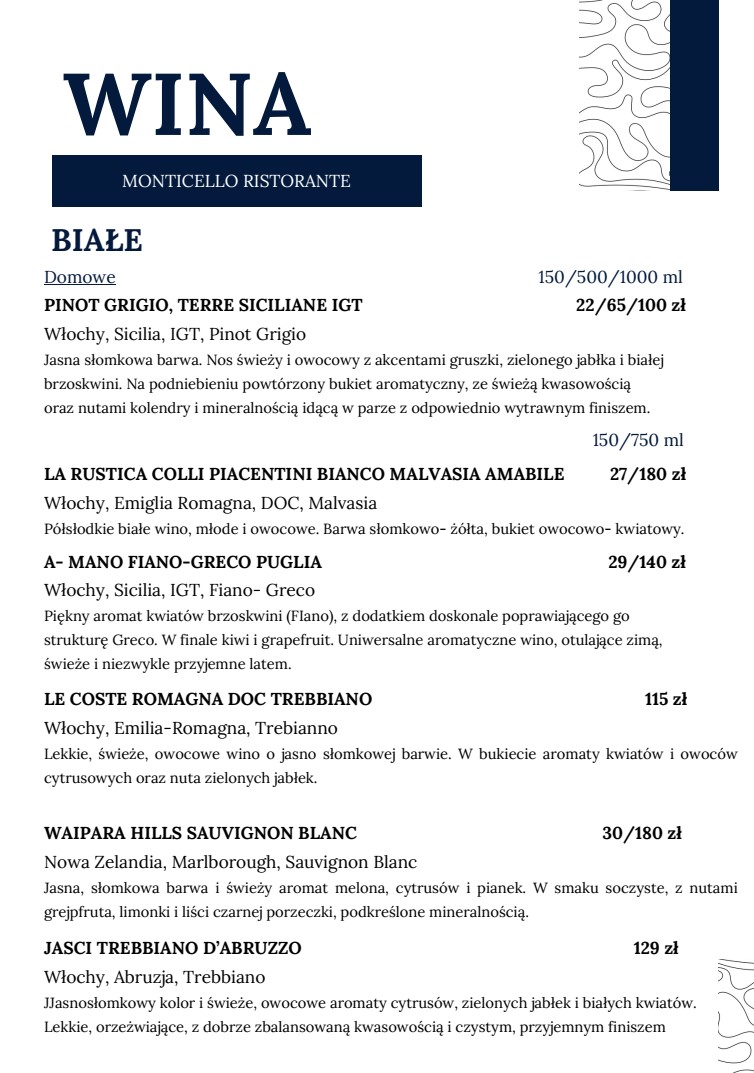 WINA

MONTICELLO RISTORANTE

BIAŁE

Domowe 150/500/1000 ml

PINOT GRIGIO, TERRE SICILIANE IGT 22/65/100 zł

Włochy, Sicilia, IGT, Pinot Grigio

Jasna słomkowa barwa. Nos świeży i owocowy z akcentami gruszki, zielonego jabłka i białej brzoskwini. Na podniebieniu powtórzony bukiet aromatyczny, ze świeżą kwasowością oraz nutami kolendry i mineralnością idącą w parze z odpowiednio wytrawnym finiszem.

150/750 ml

LA RUSTICA COLLI PIACENTINI BIANCO MALVASIA AMABILE 27/180 zł

Włochy, Emiglia Romagna, DOC, Malvasia

Półsłodkie białe wino, młode i owocowe. Barwa słomkowo- żółta, bukiet owocowo- kwiatowy.

A- MANO FIANO-GRECO PUGLIA 29/140 zł

Włochy, Sicilia, IGT, Fiano- Greco

Piękny aromat kwiatów brzoskwini (FIano), z dodatkiem doskonale poprawiającego go strukturę Greco. W finale kiwi i grapefruit. Uniwersalne aromatyczne wino, otulające zimą, świeże i niezwykle przyjemne latem.

LE COSTE ROMAGNA DOC TREBBIANO 115 zł

Włochy, Emilia-Romagna, Trebianno

Lekkie, świeże, owocowe wino o jasno słomkowej barwie. W bukiecie aromaty kwiatów i owoców cytrusowych oraz nuta zielonych jabłek.

WAIPARA HILLS SAUVIGNON BLANC 30/180 zł

Nowa Zelandia, Marlborough, Sauvignon Blanc

Jasna, słomkowa barwa i świeży aromat melona, cytrusów i pianek. W smaku soczyste, z nutami grejpfruta, limonki i liści czarnej porzeczki, podkreślone mineralnością.

JASCI TREBBIANO D'ABRUZZO 129 zł

Włochy, Abruzja, Trebbiano

JJasnosłomkowy kolor i świeże, owocowe aromaty cytrusów, zielonych jabłek i białych kwiatów. Lekkie, orzeźwiające, z dobrze zbalansowaną kwasowością i czystym, przyjemnym finiszem